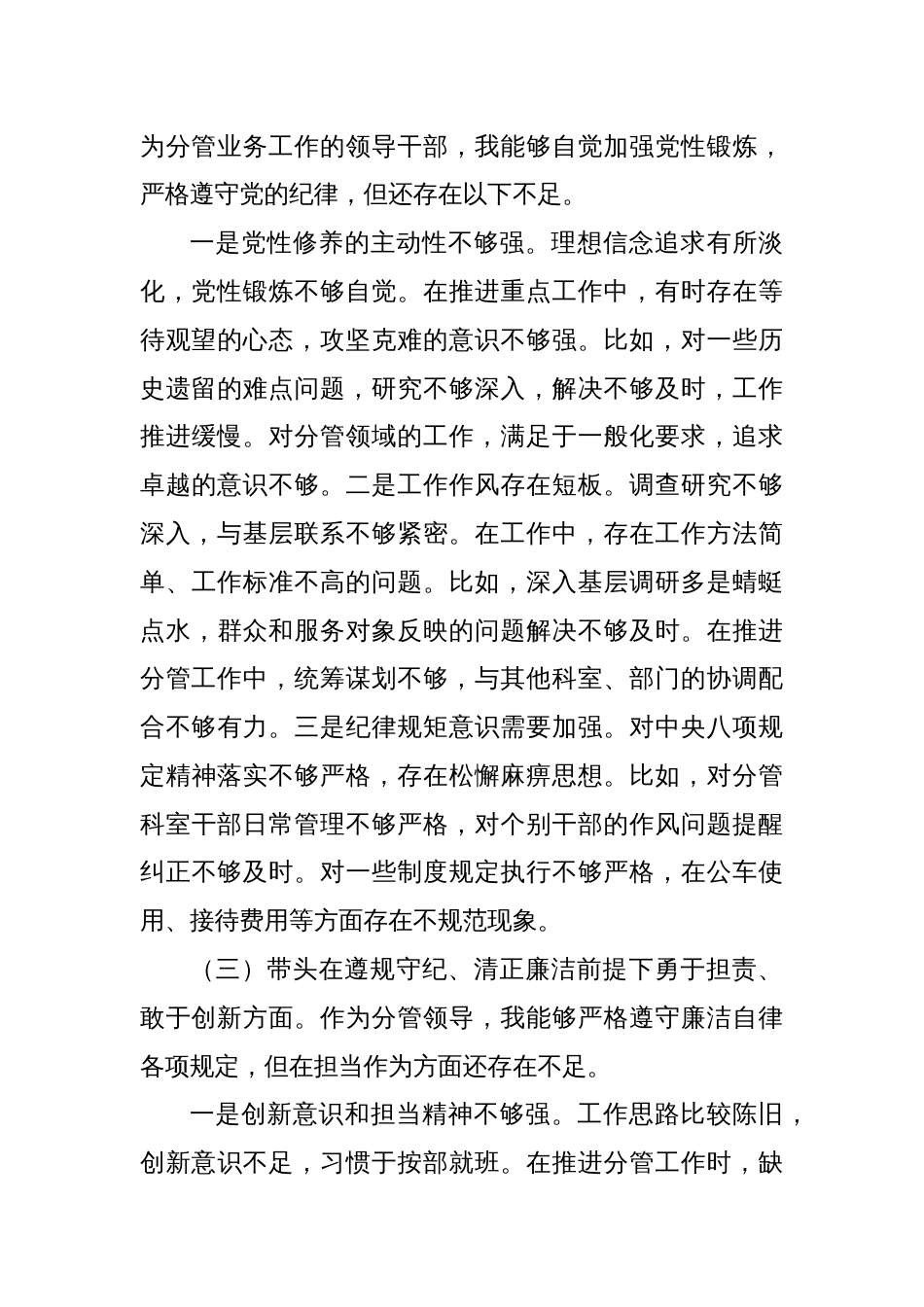 为分管业务工作的领导干部，我能够自觉加强党性锻炼，严格遵守党的纪律，但还存在以下不足。

一是党性修养的主动性不够强。理想信念追求有所淡化，党性锻炼不够自觉。在推进重点工作中，有时存在等待观望的心态，攻坚克难的意识不够强。比如，对一些历史遗留的难点问题，研究不够深入，解决不够及时，工作推进缓慢。对分管领域的工作，满足于一般化要求，追求卓越的意识不够。二是工作作风存在短板。调查研究不够深入，与基层联系不够紧密。在工作中，存在工作方法简单、工作标准不高的问题。比如，深入基层调研多是蜻蜓点水，群众和服务对象反映的问题解决不够及时。在推进分管工作中，统筹谋划不够，与其他科室、部门的协调配合不够有力。三是纪律规矩意识需要加强。对中央八项规定精神落实不够严格，存在松懈麻痹思想。比如，对分管科室干部日常管理不够严格，对个别干部的作风问题提醒纠正不够及时。对一些制度规定执行不够严格，在公车使用、接待费用等方面存在不规范现象。

（三）带头在遵规守纪、清正廉洁前提下勇于担责、敢于创新方面。作为分管领导，我能够严格遵守廉洁自律各项规定，但在担当作为方面还存在不足。

一是创新意识和担当精神不够强。工作思路比较陈旧，创新意识不足，习惯于按部就班。在推进分管工作时，缺